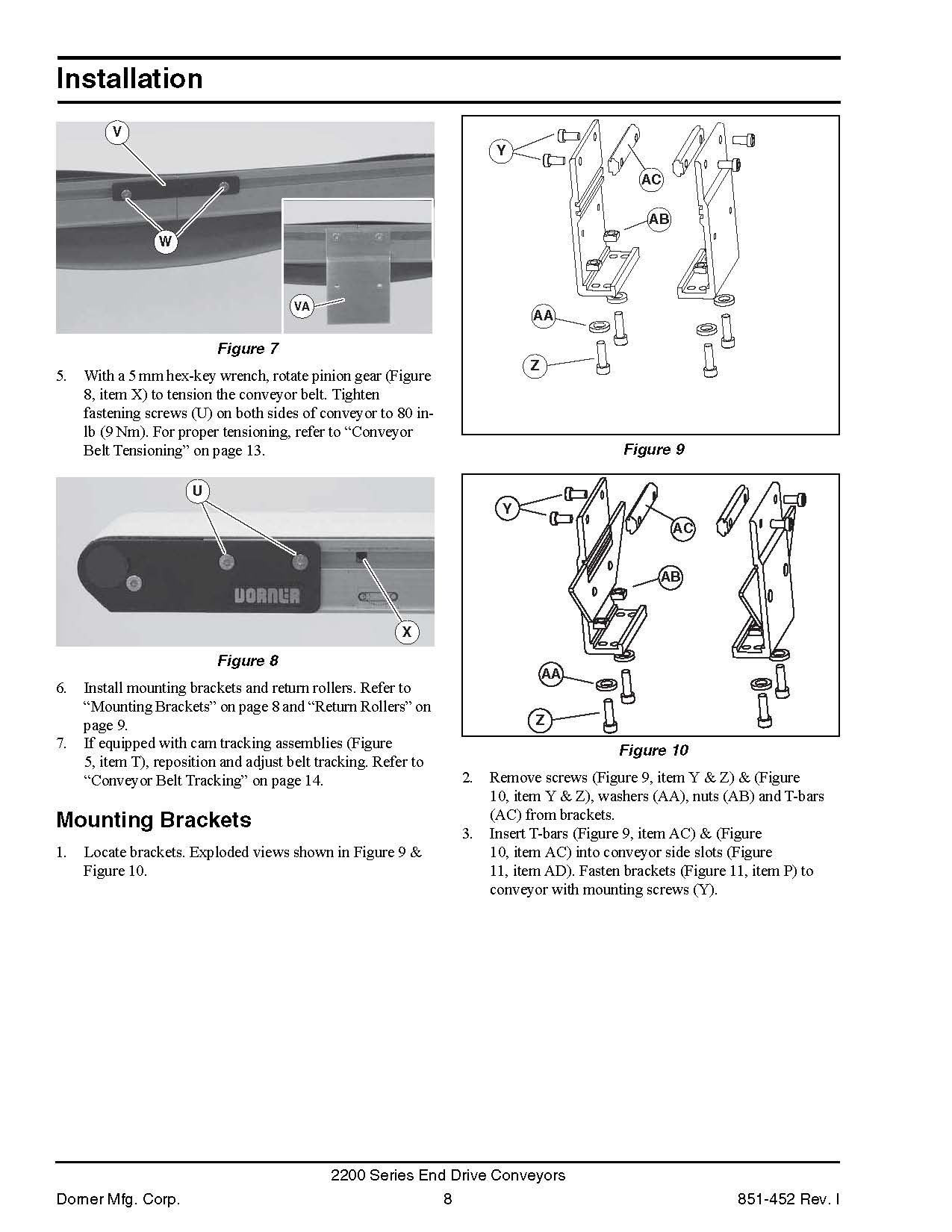 Installation

V

W

VA

Figure 7

5. With a 5 mm hex-key wrench, rotate pinion gear (Figure 8, item X) to tension the conveyor belt. Tighten fastening screws (U) on both sides of conveyor to 80 in-lb (9 Nm). For proper tensioning, refer to "Conveyor Belt Tensioning" on page 13.

U

DORNER

X

Figure 8

6. Install mounting brackets and return rollers. Refer to "Mounting Brackets" on page 8 and "Return Rollers" on page 9.
7. If equipped with cam tracking assemblies (Figure 5, item T), reposition and adjust belt tracking. Refer to "Conveyor Belt Tracking" on page 14.

Mounting Brackets

1. Locate brackets. Exploded views shown in Figure 9 & Figure 10.

Y

AC

AB

AA

Z

Figure 9

Y

AC

AB

AA

Z

Figure 10

2. Remove screws (Figure 9, item Y & Z) & (Figure 10, item Y & Z), washers (AA), nuts (AB) and T-bars (AC) from brackets.
3. Insert T-bars (Figure 9, item AC) & (Figure 10, item AC) into conveyor side slots (Figure 11, item AD). Fasten brackets (Figure 11, item P) to conveyor with mounting screws (Y).

2200 Series End Drive Conveyors

Dorner Mfg. Corp. 8 851-452 Rev. I